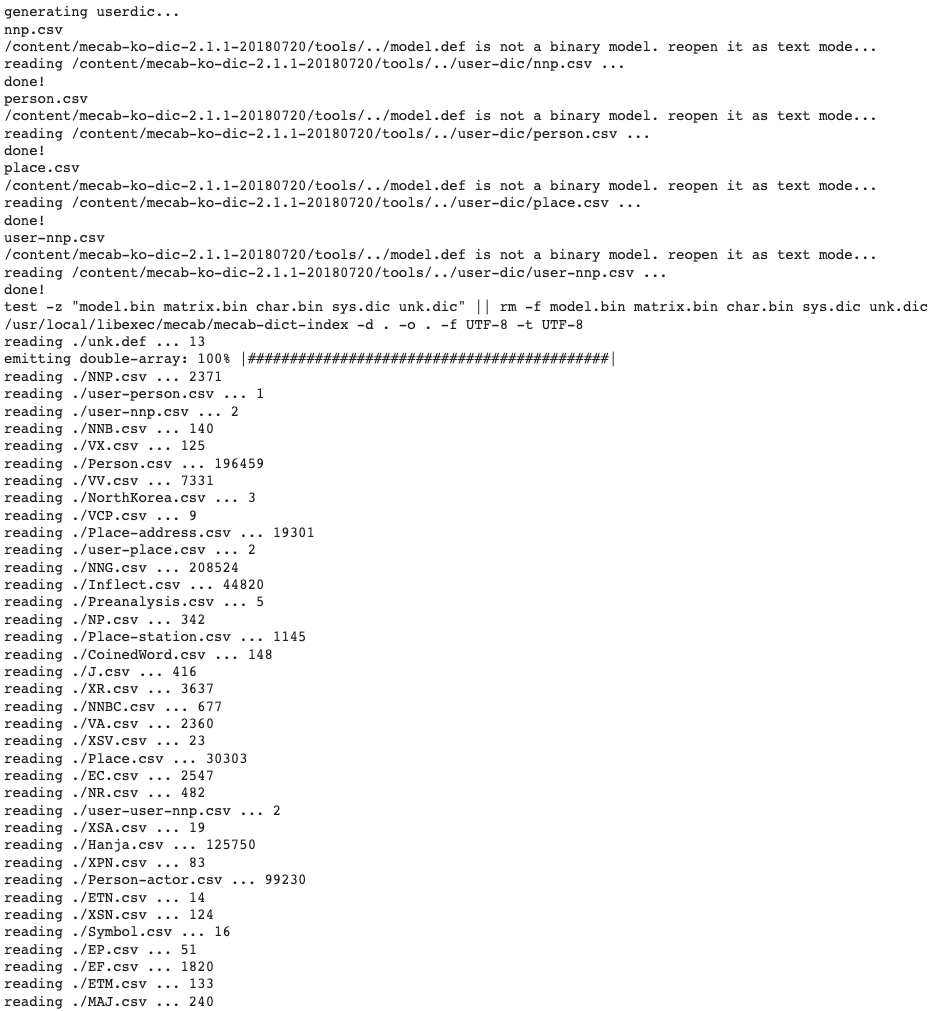 generating userdic...
nnp.csv
/content/mecab-ko-dic-2.1.1-20180720/tools/../model.def is not a binary model. reopen it as text mode...
reading /content/mecab-ko-dic-2.1.1-20180720/tools/../user-dic/nnp.csv ...
done!
person.csv
/content/mecab-ko-dic-2.1.1-20180720/tools/../model.def is not a binary model. reopen it as text mode...
reading /content/mecab-ko-dic-2.1.1-20180720/tools/../user-dic/person.csv ...
done!
place.csv
/content/mecab-ko-dic-2.1.1-20180720/tools/../model.def is not a binary model. reopen it as text mode...
reading /content/mecab-ko-dic-2.1.1-20180720/tools/../user-dic/place.csv ...
done!
user-nnp.csv
/content/mecab-ko-dic-2.1.1-20180720/tools/../model.def is not a binary model. reopen it as text mode...
reading /content/mecab-ko-dic-2.1.1-20180720/tools/../user-dic/user-nnp.csv ...
done!
test -z "model.bin matrix.bin char.bin sys.dic unk.dic" || rm -f model.bin matrix.bin char.bin sys.dic unk.dic
/usr/local/libexec/mecab/mecab-dict-index -d . -o . -f UTF-8 -t UTF-8
reading ./unk.def ... 13
emitting double-array: 100% |###########################################|
reading ./NNP.csv ... 2371
reading ./user-person.csv ... 1
reading ./user-nnp.csv ... 2
reading ./NNB.csv ... 140
reading ./VX.csv ... 125
reading ./Person.csv ... 196459
reading ./VV.csv ... 7331
reading ./NorthKorea.csv ... 3
reading ./VCP.csv ... 9
reading ./Place-address.csv ... 19301
reading ./user-place.csv ... 2
reading ./NNG.csv ... 208524
reading ./Inflect.csv ... 44820
reading ./Preanalysis.csv ... 5
reading ./NP.csv ... 342
reading ./Place-station.csv ... 1145
reading ./CoinedWord.csv ... 148
reading ./J.csv ... 416
reading ./XR.csv ... 3637
reading ./NNBC.csv ... 677
reading ./VA.csv ... 2360
reading ./XSV.csv ... 23
reading ./Place.csv ... 30303
reading ./EC.csv ... 2547
reading ./NR.csv ... 482
reading ./user-user-nnp.csv ... 2
reading ./XSA.csv ... 19
reading ./Hanja.csv ... 125750
reading ./XPN.csv ... 83
reading ./Person-actor.csv ... 99230
reading ./ETN.csv ... 14
reading ./XSN.csv ... 124
reading ./Symbol.csv ... 16
reading ./EP.csv ... 51
reading ./EF.csv ... 1820
reading ./ETM.csv ... 133
reading ./MAJ.csv ... 240